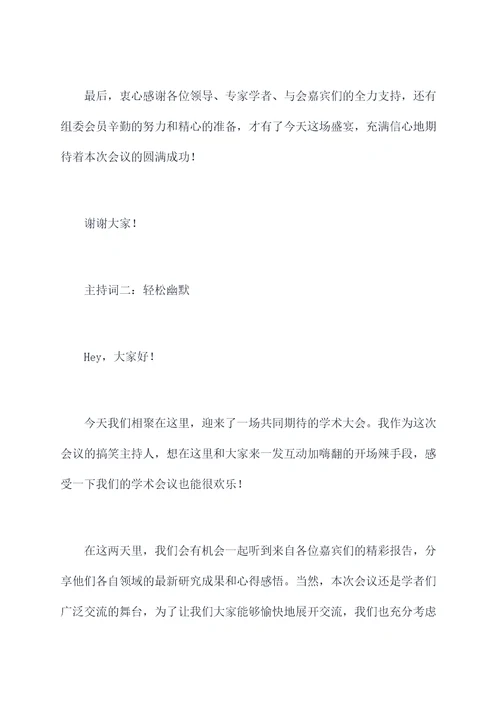 最后，衷心感谢各位领导、专家学者、与会嘉宾们的全力支持，还有组委会员辛勤的努力和精心的准备，才有了今天这场盛宴，充满信心地期待着本次会议的圆满成功！

谢谢大家！

主持词二：轻松幽默

Hey，大家好！

今天我们相聚在这里，迎来了一场共同期待的学术大会。我作为这次会议的搞笑主持人，想在这里和大家来一发互动加嗨翻的开场辣手段，感受一下我们的学术会议也能很欢乐！

在这两天里，我们会有机会一起听到来自各位嘉宾们的精彩报告，分享他们各自领域的最新研究成果和心得感悟。当然，本次会议还是学者们广泛交流的舞台，为了让我们大家能够愉快地展开交流，我们也充分考虑